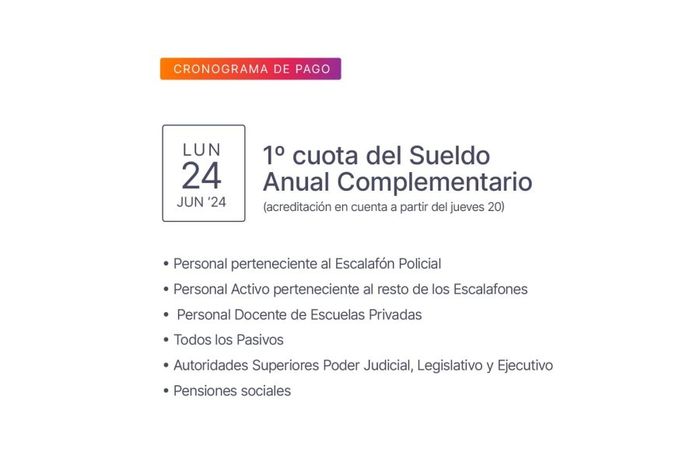 CRONOGRAMA DE PAGO

LUN
24
JUN '24

1º cuota del Sueldo Anual Complementario
(acreditación en cuenta a partir del jueves 20)

• Personal perteneciente al Escalafón Policial
• Personal Activo perteneciente al resto de los Escalafones
• Personal Docente de Escuelas Privadas
• Todos los Pasivos
• Autoridades Superiores Poder Judicial, Legislativo y Ejecutivo
• Pensiones sociales